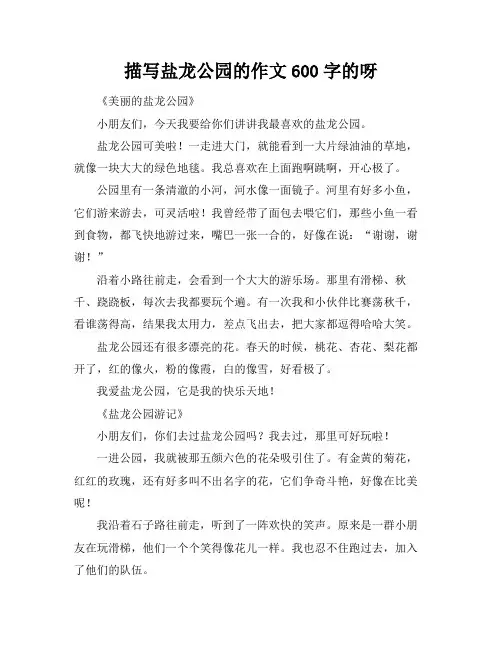 描写盐龙公园的作文 600 字的呀

《美丽的盐龙公园》

小朋友们，今天我要给你们讲讲我最喜欢的盐龙公园。

盐龙公园可美啦！一走进大门，就能看到一大片绿油油的草地，就像一块大大的绿色地毯。我总喜欢在上面跑啊跳啊，开心极了。

公园里有一条清澈的小河，河水像一面镜子。河里有好多小鱼，它们游来游去，可灵活啦！我曾经带了面包去喂它们，那些小鱼一看到食物，都飞快地游过来，嘴巴一张一合的，好像在说：“谢谢，谢谢！”

沿着小路往前走，会看到一个大大的游乐场。那里有滑梯、秋千、跷跷板，每次去我都要玩个遍。有一次我和小伙伴比赛荡秋千，看谁荡得高，结果我太用力，差点飞出去，把大家都逗得哈哈大笑。

盐龙公园还有很多漂亮的花。春天的时候，桃花、杏花、梨花都开了，红的像火，粉的像霞，白的像雪，好看极了。

我爱盐龙公园，它是我的快乐天地！

《盐龙公园游记》

小朋友们，你们去过盐龙公园吗？我去过，那里可好玩啦！

一进公园，我就被那五颜六色的花朵吸引住了。有金黄的菊花，红红的玫瑰，还有好多叫不出名字的花，它们争奇斗艳，好像在比美呢！

我沿着石子路往前走，听到了一阵欢快的笑声。原来是一群小朋友在玩滑梯，他们一个个笑得像花儿一样。我也忍不住跑过去，加入了他们的队伍。